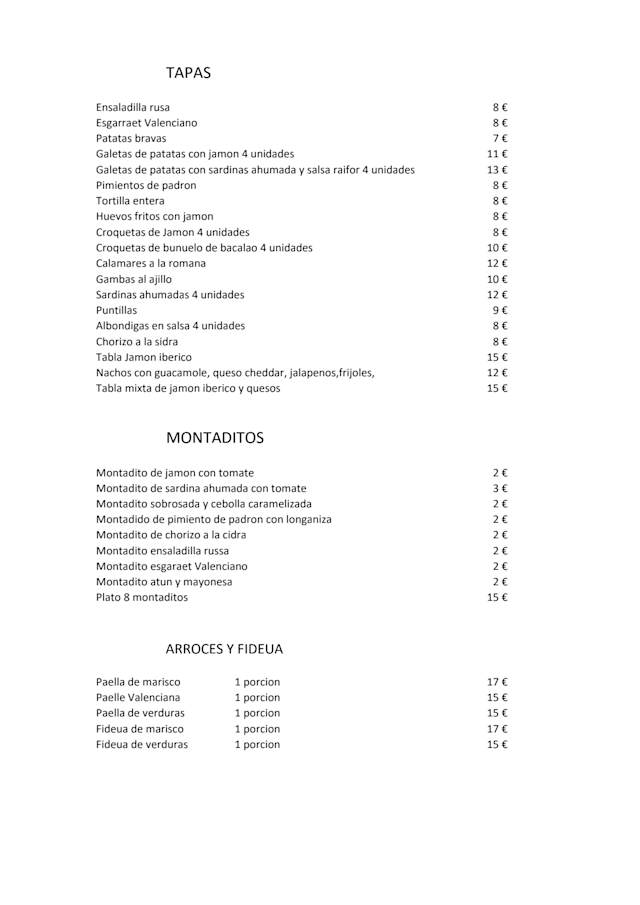 TAPAS

| | |
|---|---|
| Ensaladilla rusa | 8 € |
| Esgarraet Valenciano | 8 € |
| Patatas bravas | 7 € |
| Galetas de patatas con jamon 4 unidades | 11 € |
| Galetas de patatas con sardinas ahumada y salsa raifor 4 unidades | 13 € |
| Pimientos de padron | 8 € |
| Tortilla entera | 8 € |
| Huevos fritos con jamon | 8 € |
| Croquetas de Jamon 4 unidades | 8 € |
| Croquetas de bunuelo de bacalao 4 unidades | 10 € |
| Calamares a la romana | 12 € |
| Gambas al ajillo | 10 € |
| Sardinas ahumadas 4 unidades | 12 € |
| Puntillas | 9 € |
| Albondigas en salsa 4 unidades | 8 € |
| Chorizo a la sidra | 8 € |
| Tabla Jamon iberico | 15 € |
| Nachos con guacamole, queso cheddar, jalapenos,frijoles, | 12 € |
| Tabla mixta de jamon iberico y quesos | 15 € |

MONTADITOS

| | |
|---|---|
| Montadito de jamon con tomate | 2 € |
| Montadito de sardina ahumada con tomate | 3 € |
| Montadito sobrosada y cebolla caramelizada | 2 € |
| Montadido de pimiento de padron con longaniza | 2 € |
| Montadito de chorizo a la cidra | 2 € |
| Montadito ensaladilla russa | 2 € |
| Montadito esgaraet Valenciano | 2 € |
| Montadito atun y mayonesa | 2 € |
| Plato 8 montaditos | 15 € |

ARROCES Y FIDEUA

| | | |
|---|---|---|
| Paella de marisco | 1 porcion | 17 € |
| Paelle Valenciana | 1 porcion | 15 € |
| Paella de verduras | 1 porcion | 15 € |
| Fideua de marisco | 1 porcion | 17 € |
| Fideua de verduras | 1 porcion | 15 € |